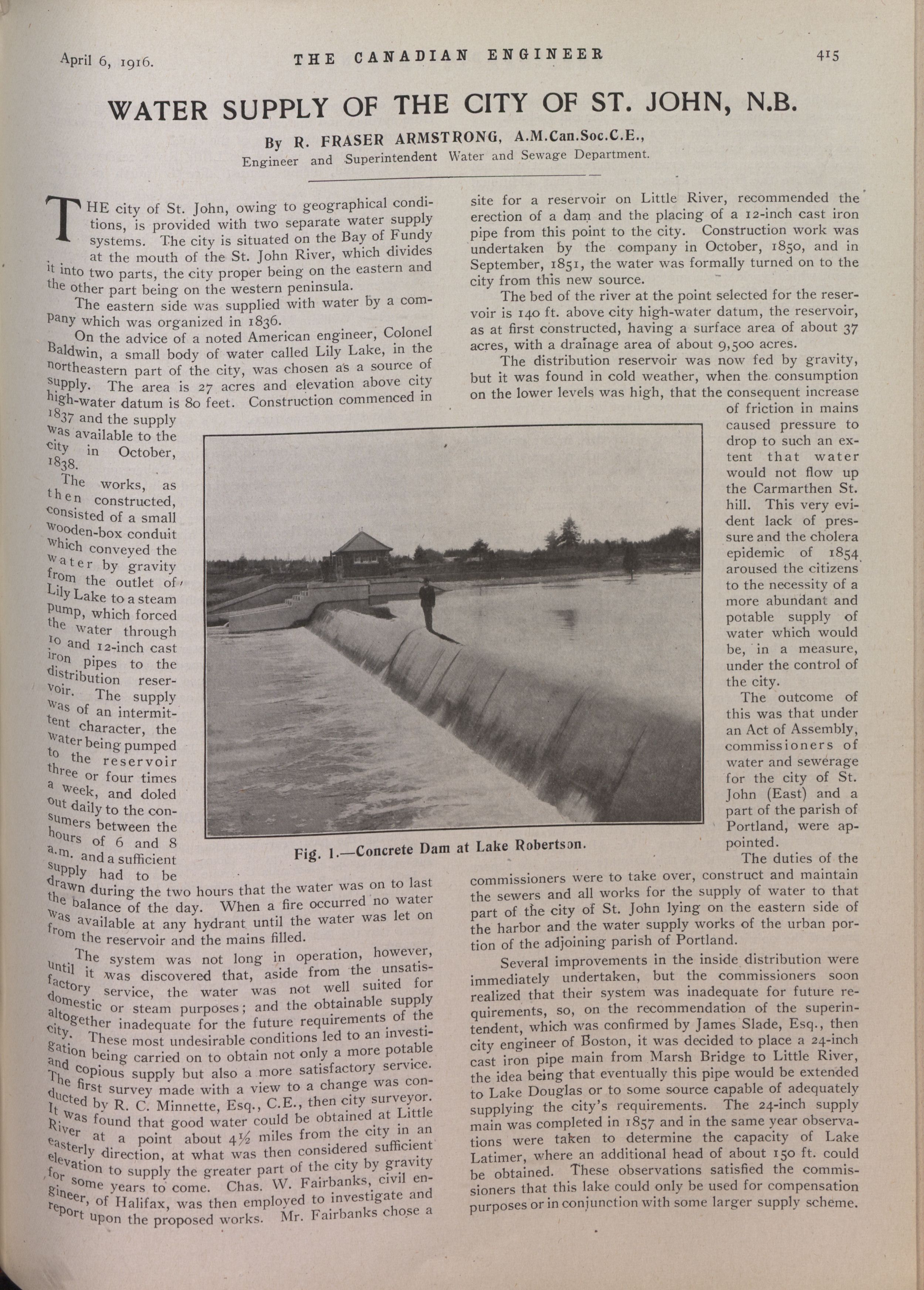 April 6, 1916. THE CANADIAN ENGINEER 415

WATER SUPPLY OF THE CITY OF ST. JOHN, N.B.

By R. FRASER ARMSTRONG, A.M.Can.Soc.C.E.,
Engineer and Superintendent Water and Sewage Department.

THE city of St. John, owing to geographical conditions, is provided with two separate water supply systems. The city is situated on the Bay of Fundy at the mouth of the St. John River, which divides it into two parts, the city proper being on the eastern and the other part being on the western peninsula.

The eastern side was supplied with water by a company which was organized in 1836.

On the advice of a noted American engineer, Colonel Baldwin, a small body of water called Lily Lake, in the northeastern part of the city, was chosen as a source of supply. The area is 27 acres and elevation above city high-water datum is 80 feet. Construction commenced in 1837 and the supply was available to the city in October, 1838.

The works, as then constructed, consisted of a small wooden-box conduit which conveyed the water by gravity from the outlet of Lily Lake to a steam pump, which forced the water through 10 and 12-inch cast iron pipes to the distribution reservoir. The supply was of an intermittent character, the water being pumped to the reservoir three or four times a week, and doled out daily to the consumers between the hours of 6 and 8 a.m. and a sufficient supply had to be drawn during the two hours that the water was on to last the balance of the day. When a fire occurred no water was available at any hydrant until the water was let on from the reservoir and the mains filled.

The system was not long in operation, however, until it was discovered that, aside from the unsatisfactory service, the water was not well suited for domestic or steam purposes; and the obtainable supply altogether inadequate for the future requirements of the city. These most undesirable conditions led to an investigation being carried on to obtain not only a more potable and copious supply but also a more satisfactory service. The first survey made with a view to a change was conducted by R. C. Minnette, Esq., C.E., then city surveyor. It was found that good water could be obtained at Little River at a point about 4½ miles from the city in an easterly direction, at what was then considered sufficient elevation to supply the greater part of the city by gravity for some years to come. Chas. W. Fairbanks, civil engineer, of Halifax, was then employed to investigate and report upon the proposed works. Mr. Fairbanks chose a site for a reservoir on Little River, recommended the erection of a dam and the placing of a 12-inch cast iron pipe from this point to the city. Construction work was undertaken by the company in October, 1850, and in September, 1851, the water was formally turned on to the city from this new source.

The bed of the river at the point selected for the reservoir is 140 ft. above city high-water datum, the reservoir, as at first constructed, having a surface area of about 37 acres, with a drainage area of about 9,500 acres.

The distribution reservoir was now fed by gravity, but it was found in cold weather, when the consumption on the lower levels was high, that the consequent increase of friction in mains caused pressure to drop to such an extent that water would not flow up the Carmarthen St. hill. This very evident lack of pressure and the cholera epidemic of 1854 aroused the citizens to the necessity of a more abundant and potable supply of water which would be, in a measure, under the control of the city.

The outcome of this was that under an Act of Assembly, commissioners of water and sewerage for the city of St. John (East) and a part of the parish of Portland, were appointed.

The duties of the commissioners were to take over, construct and maintain the sewers and all works for the supply of water to that part of the city of St. John lying on the eastern side of the harbor and the water supply works of the urban portion of the adjoining parish of Portland.

Several improvements in the inside distribution were immediately undertaken, but the commissioners soon realized that their system was inadequate for future requirements, so, on the recommendation of the superintendent, which was confirmed by James Slade, Esq., then city engineer of Boston, it was decided to place a 24-inch cast iron pipe main from Marsh Bridge to Little River, the idea being that eventually this pipe would be extended to Lake Douglas or to some source capable of adequately supplying the city's requirements. The 24-inch supply main was completed in 1857 and in the same year observations were taken to determine the capacity of Lake Latimer, where an additional head of about 150 ft. could be obtained. These observations satisfied the commissioners that this lake could only be used for compensation purposes or in conjunction with some larger supply scheme.

Fig. 1.—Concrete Dam at Lake Robertson.